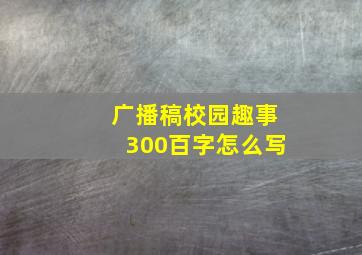 广播稿校园趣事
300百字怎么写